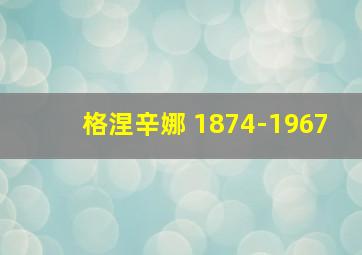 格涅辛娜 1874-1967